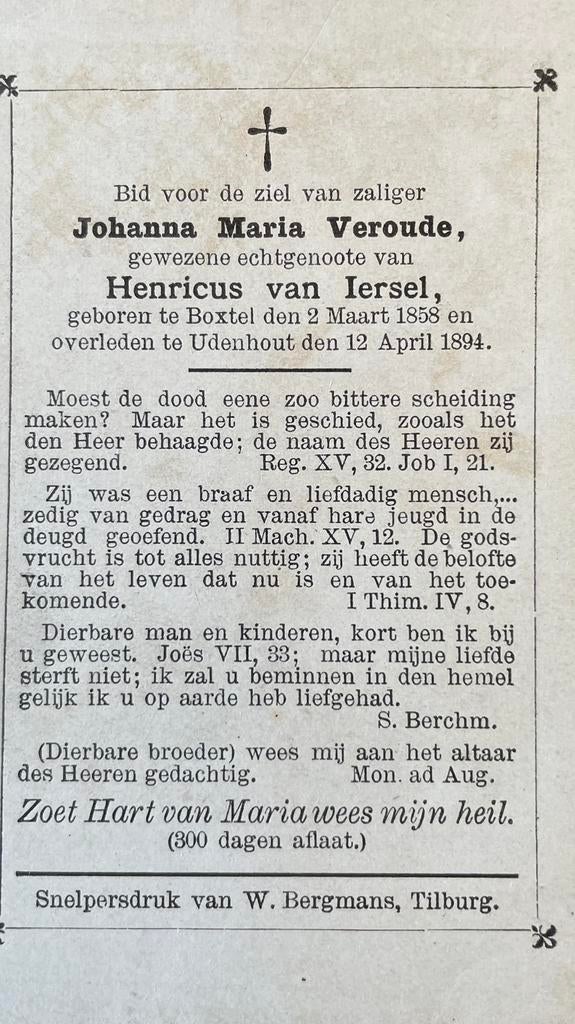 Bid voor de ziel van zaliger
Johanna Maria Veroude,
gewezene echtgenoote van
Henricus van Iersel,
geboren te Boxtel den 2 Maart 1858 en overleden te Udenhout den 12 April 1894.

Moest de dood eene zoo bittere scheiding maken? Maar het is geschied, zooals het den Heer behaagde; de naam des Heeren zij gezegend. Reg. XV, 32. Job I, 21.

Zij was een braaf en liefdadig mensch,... zedig van gedrag en vanaf hare jeugd in de deugd geoefend. II Mach. XV, 12. De godsvrucht is tot alles nuttig; zij heeft de belofte van het leven dat nu is en van het toekomende. I Thim. IV, 8.

Dierbare man en kinderen, kort ben ik bij u geweest. Joës VII, 33; maar mijne liefde sterft niet; ik zal u beminnen in den hemel gelijk ik u op aarde heb liefgehad.
S. Berchm.

(Dierbare broeder) wees mij aan het altaar des Heeren gedachtig. Mon. ad Aug.

Zoet Hart van Maria wees mijn heil.
(300 dagen aflaat.)

Snelpersdruk van W. Bergmans, Tilburg.